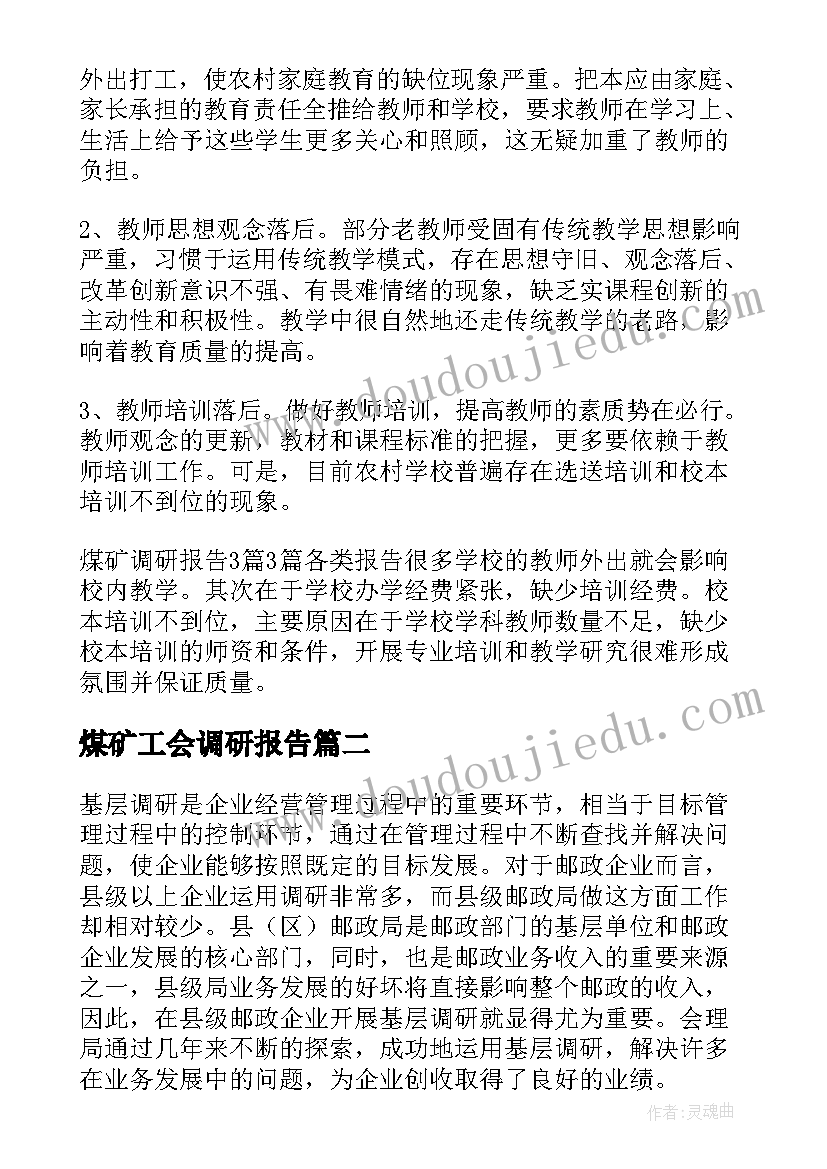 外出打工，使农村家庭教育的缺位现象严重。把本应由家庭、家长承担的教育责任全推给教师和学校，要求教师在学习上、生活上给予这些学生更多关心和照顾，这无疑加重了教师的负担。

2、教师思想观念落后。部分老教师受固有传统教学思想影响严重，习惯于运用传统教学模式，存在思想守旧、观念落后、改革创新意识不强、有畏难情绪的现象，缺乏实课程创新的主动性和积极性。教学中很自然地还走传统教学的老路，影响着教育质量的提高。

3、教师培训落后。做好教师培训，提高教师的素质势在必行。教师观念的更新，教材和课程标准的把握，更多要依赖于教师培训工作。可是，目前农村学校普遍存在选送培训和校本培训不到位的现象。

煤矿调研报告3篇3篇各类报告很多学校的教师外出就会影响校内教学。其次在于学校办学经费紧张，缺少培训经费。校本培训不到位，主要原因在于学校学科教师数量不足，缺少校本培训的师资和条件，开展专业培训和教学研究很难形成氛围并保证质量。

煤矿工会调研报告篇二

基层调研是企业经营管理过程中的重要环节，相当于目标管理过程中的控制环节，通过在管理过程中不断查找并解决问题，使企业能够按照既定的目标发展。对于邮政企业而言，县级以上企业运用调研非常多，而县级邮政局做这方面工作却相对较少。县（区）邮政局是邮政部门的基层单位和邮政企业发展的核心部门，同时，也是邮政业务收入的重要来源之一，县级局业务发展的好坏将直接影响整个邮政的收入，因此，在县级邮政企业开展基层调研就显得尤为重要。会理局通过几年来不断的探索，成功地运用基层调研，解决许多在业务发展中的问题，为企业创收取得了良好的业绩。

www.doudoujiedu.com

www.doudoujiedu.com

作者：灵魂曲